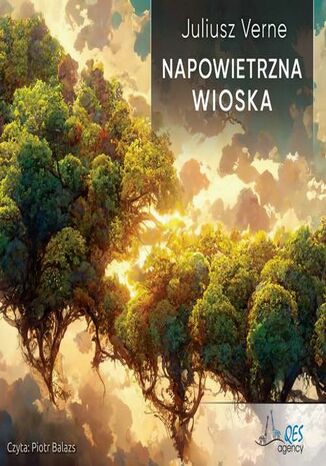 Juliusz Verne

NAPOWIETRZNA WIOSKA

Czyta: Piotr Balazs

QES agency